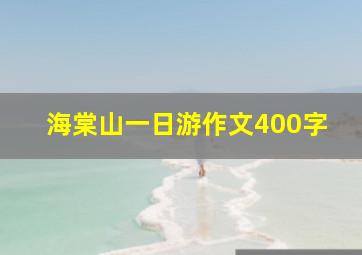 海棠山一日游作文400字